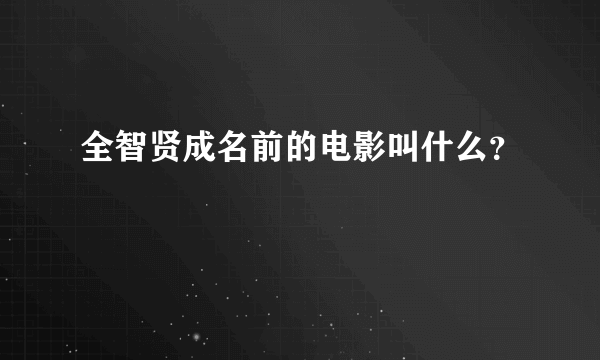 全智贤成名前的电影叫什么?